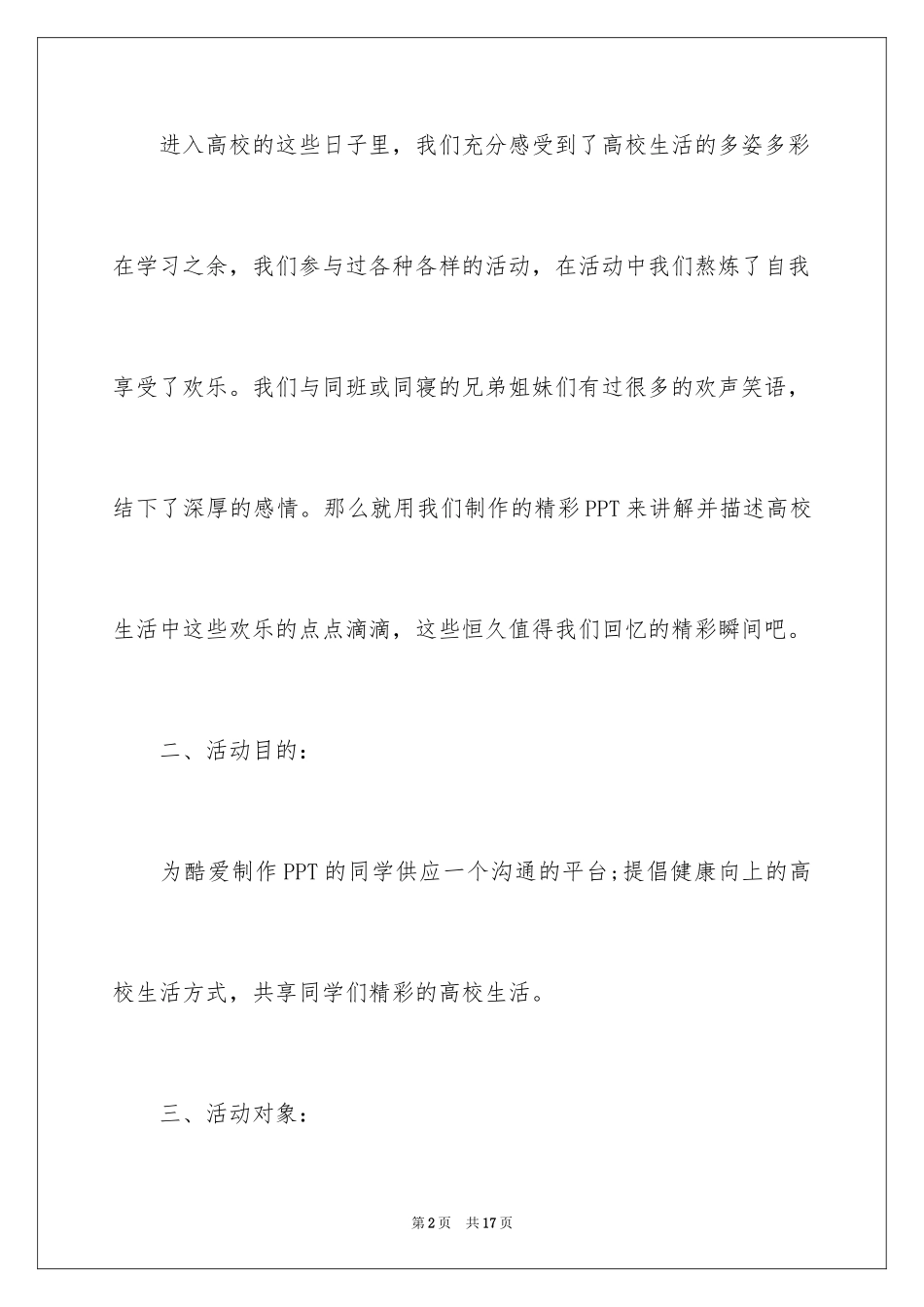 进入高校的这些日子里，我们充分感受到了高校生活的多姿多彩在学习之余，我们参与过各种各样的活动，在活动中我们熬炼了自我享受了欢乐。我们与同班或同寝的兄弟姐妹们有过很多的欢声笑语，结下了深厚的感情。那么就用我们制作的精彩PPT来讲解并描述高校生活中这些欢乐的点点滴滴，这些恒久值得我们回忆的精彩瞬间吧。

二、活动目的：

为酷爱制作PPT的同学供应一个沟通的平台;提倡健康向上的高校生活方式，共享同学们精彩的高校生活。

三、活动对象：

第2页 共17页